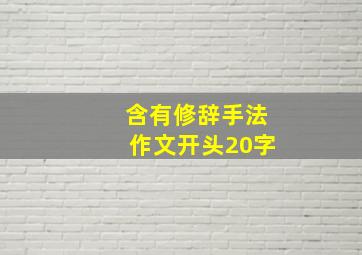 含有修辞手法
作文开头20字